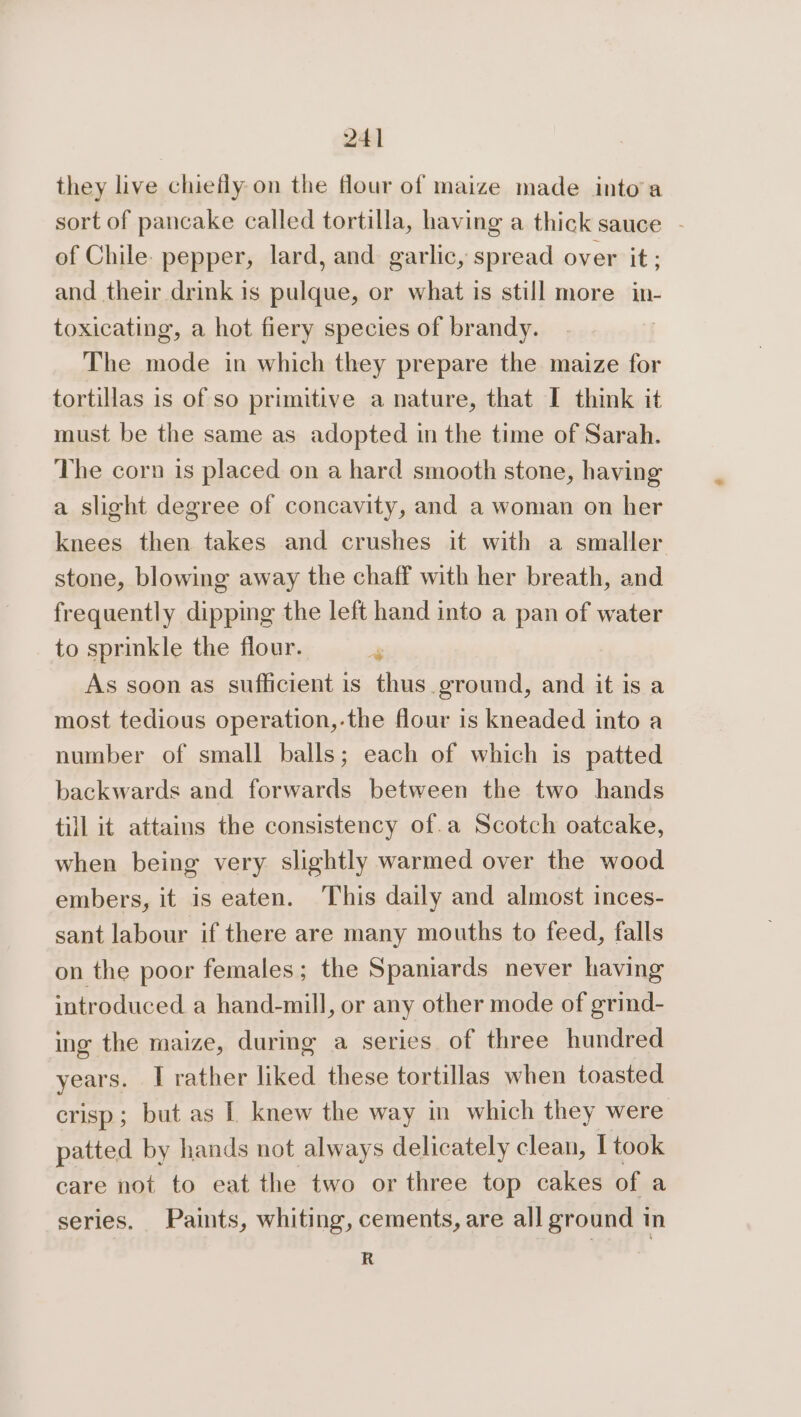 241

they live chiefly on the flour of maize made into a sort of pancake called tortilla, having a thick sauce of Chile pepper, lard, and garlic, spread over it; and their drink is pulque, or what is still more intoxicating, a hot fiery species of brandy.

The mode in which they prepare the maize for tortillas is of so primitive a nature, that I think it must be the same as adopted in the time of Sarah. The corn is placed on a hard smooth stone, having a slight degree of concavity, and a woman on her knees then takes and crushes it with a smaller stone, blowing away the chaff with her breath, and frequently dipping the left hand into a pan of water to sprinkle the flour.

As soon as sufficient is thus ground, and it is a most tedious operation, the flour is kneaded into a number of small balls; each of which is patted backwards and forwards between the two hands till it attains the consistency of a Scotch oatcake, when being very slightly warmed over the wood embers, it is eaten. This daily and almost incessant labour if there are many mouths to feed, falls on the poor females; the Spaniards never having introduced a hand-mill, or any other mode of grinding the maize, during a series of three hundred years. I rather liked these tortillas when toasted crisp; but as I knew the way in which they were patted by hands not always delicately clean, I took care not to eat the two or three top cakes of a series. Paints, whiting, cements, are all ground in

R